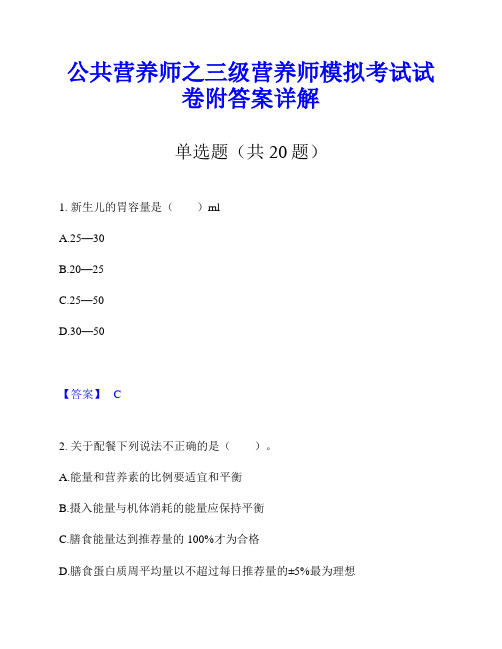 公共营养师之三级营养师模拟考试试卷附答案详解

单选题（共 20 题）

1. 新生儿的胃容量是（　　）ml

A.25—30

B.20—25

C.25—50

D.30—50

【答案】 C

2. 关于配餐下列说法不正确的是（　　）。

A.能量和营养素的比例要适宜和平衡

B.摄入能量与机体消耗的能量应保持平衡

C.膳食能量达到推荐量的 100%才为合格

D.膳食蛋白质周平均量以不超过每日推荐量的±5%最为理想